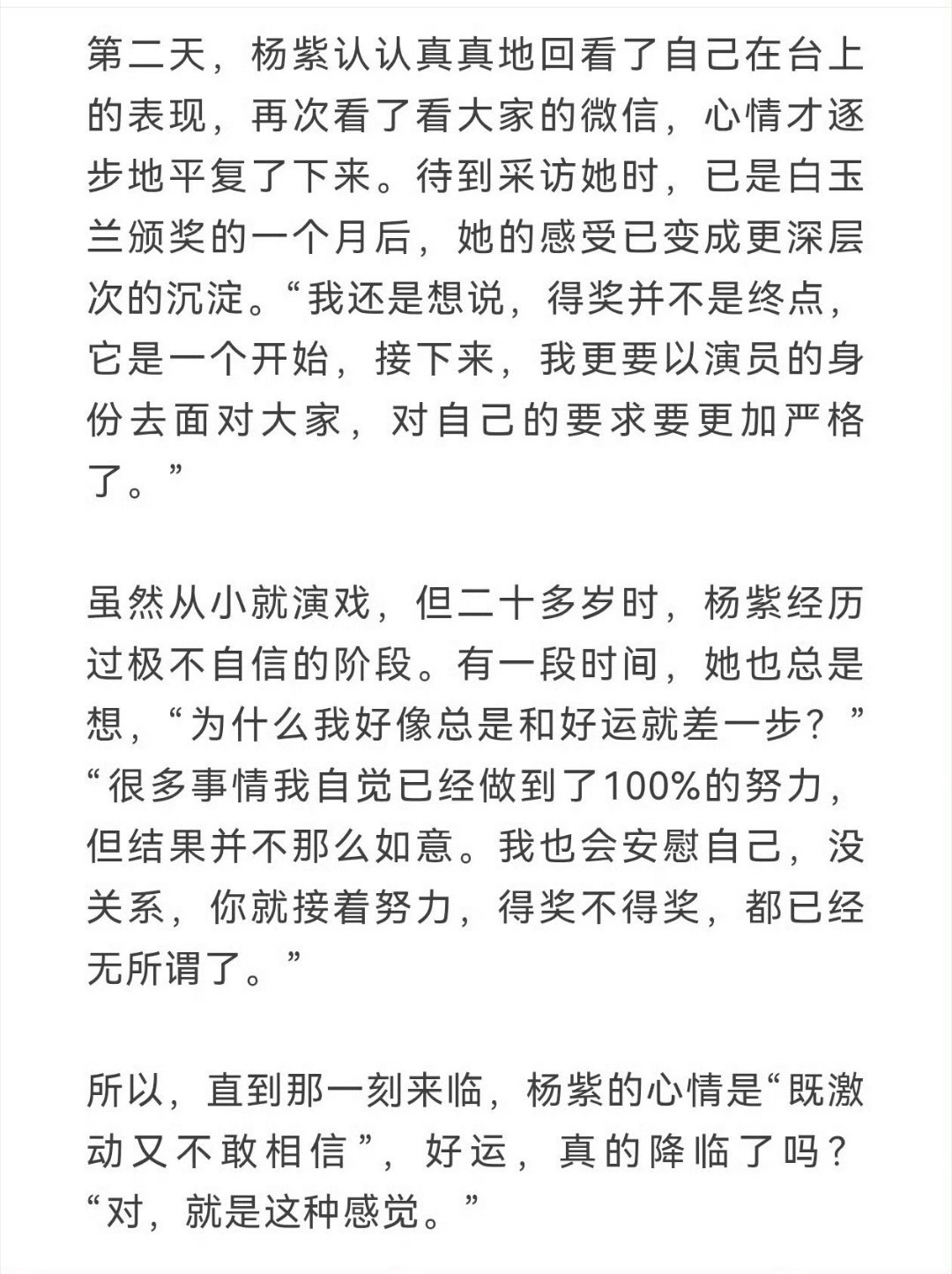 第二天，杨紫认认真真地回看了自己在台上的表现，再次看了看大家的微信，心情才逐步地平复了下来。待到采访她时，已是白玉兰颁奖的一个月后，她的感受已变成更深层次的沉淀。“我还是想说，得奖并不是终点，它是一个开始，接下来，我更要以演员的身份去面对大家，对自己的要求要更加严格了。”

虽然从小就演戏，但二十多岁时，杨紫经历过极不自信的阶段。有一段时间，她也总是想，“为什么我好像总是和好运就差一步？”“很多事情我自觉已经做到了100%的努力，但结果并不那么如意。我也会安慰自己，没关系，你就接着努力，得奖不得奖，都已经无所谓了。”

所以，直到那一刻来临，杨紫的心情是“既激动又不敢相信”，好运，真的降临了吗？“对，就是这种感觉。”